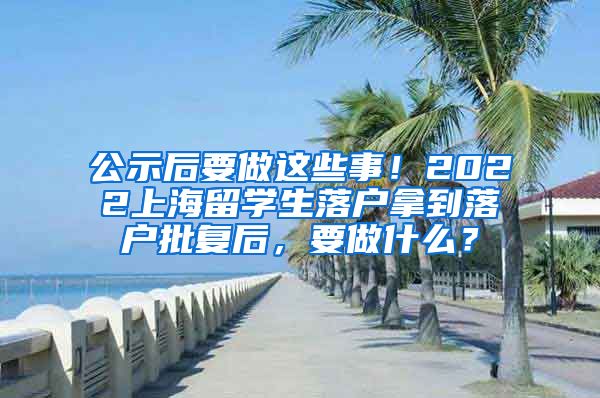 公示后要做这些事！2022上海留学生落户拿到落户批复后，要做什么？